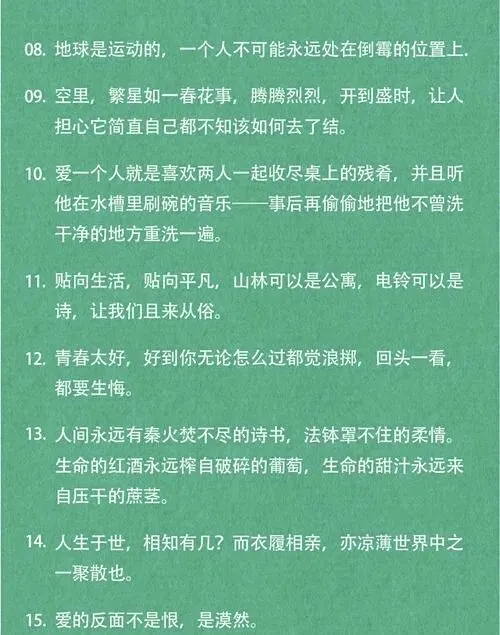 08. 地球是运动的，一个人不可能永远处在倒霉的位置上.

09. 空里，繁星如一春花事，腾腾烈烈，开到盛时，让人担心它简直自己都不知该如何去了结。

10. 爱一个人就是喜欢两人一起收尽桌上的残肴，并且听他在水槽里刷碗的音乐——事后再偷偷地把他不曾洗干净的地方重洗一遍。

11. 贴向生活，贴向平凡，山林可以是公寓，电铃可以是诗，让我们且来从俗。

12. 青春太好，好到你无论怎么过都觉浪掷，回头一看，都要生悔。

13. 人间永远有秦火焚不尽的诗书，法钵罩不住的柔情。生命的红酒永远榨自破碎的葡萄，生命的甜汁永远来自压干的蔗茎。

14. 人生于世，相知有几？而衣履相亲，亦凉薄世界中之一聚散也。

15. 爱的反面不是恨，是漠然。